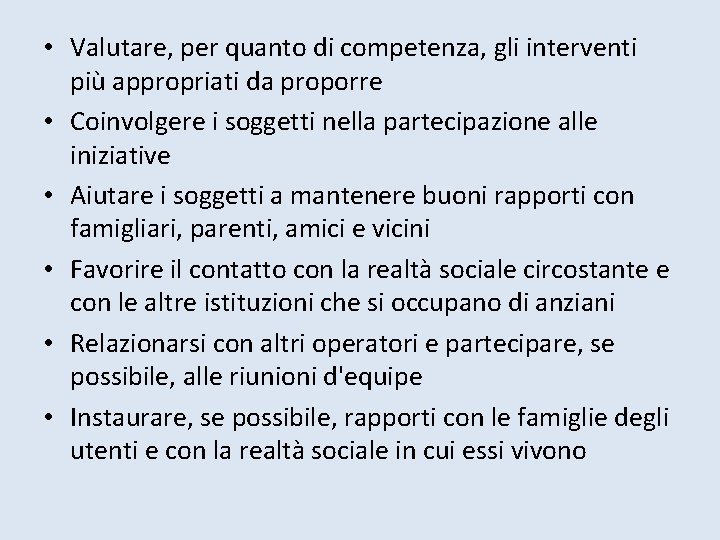 • Valutare, per quanto di competenza, gli interventi più appropriati da proporre
• Coinvolgere i soggetti nella partecipazione alle iniziative
• Aiutare i soggetti a mantenere buoni rapporti con famigliari, parenti, amici e vicini
• Favorire il contatto con la realtà sociale circostante e con le altre istituzioni che si occupano di anziani
• Relazionarsi con altri operatori e partecipare, se possibile, alle riunioni d'equipe
• Instaurare, se possibile, rapporti con le famiglie degli utenti e con la realtà sociale in cui essi vivono